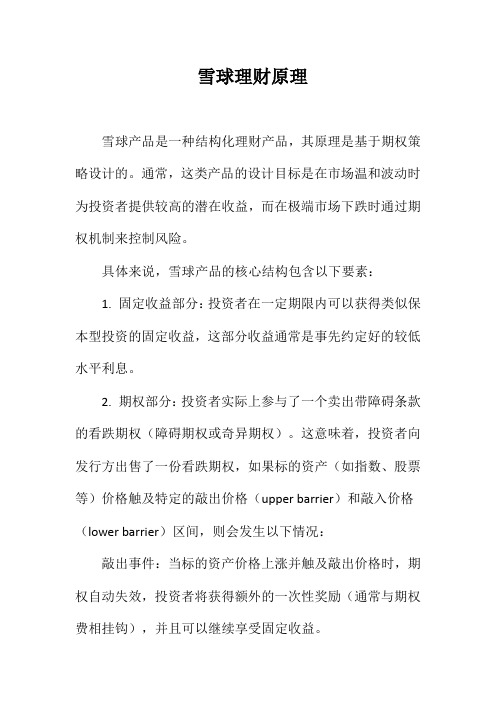 雪球理财原理

雪球产品是一种结构化理财产品，其原理是基于期权策略设计的。通常，这类产品的设计目标是在市场温和波动时为投资者提供较高的潜在收益，而在极端市场下跌时通过期权机制来控制风险。

具体来说，雪球产品的核心结构包含以下要素：

1. 固定收益部分：投资者在一定期限内可以获得类似保本型投资的固定收益，这部分收益通常是事先约定好的较低水平利息。

2. 期权部分：投资者实际上参与了一个卖出带障碍条款的看跌期权（障碍期权或奇异期权）。这意味着，投资者向发行方出售了一份看跌期权，如果标的资产（如指数、股票等）价格触及特定的敲出价格（upper barrier）和敲入价格（lower barrier）区间，则会发生以下情况：

敲出事件：当标的资产价格上涨并触及敲出价格时，期权自动失效，投资者将获得额外的一次性奖励（通常与期权费相挂钩），并且可以继续享受固定收益。